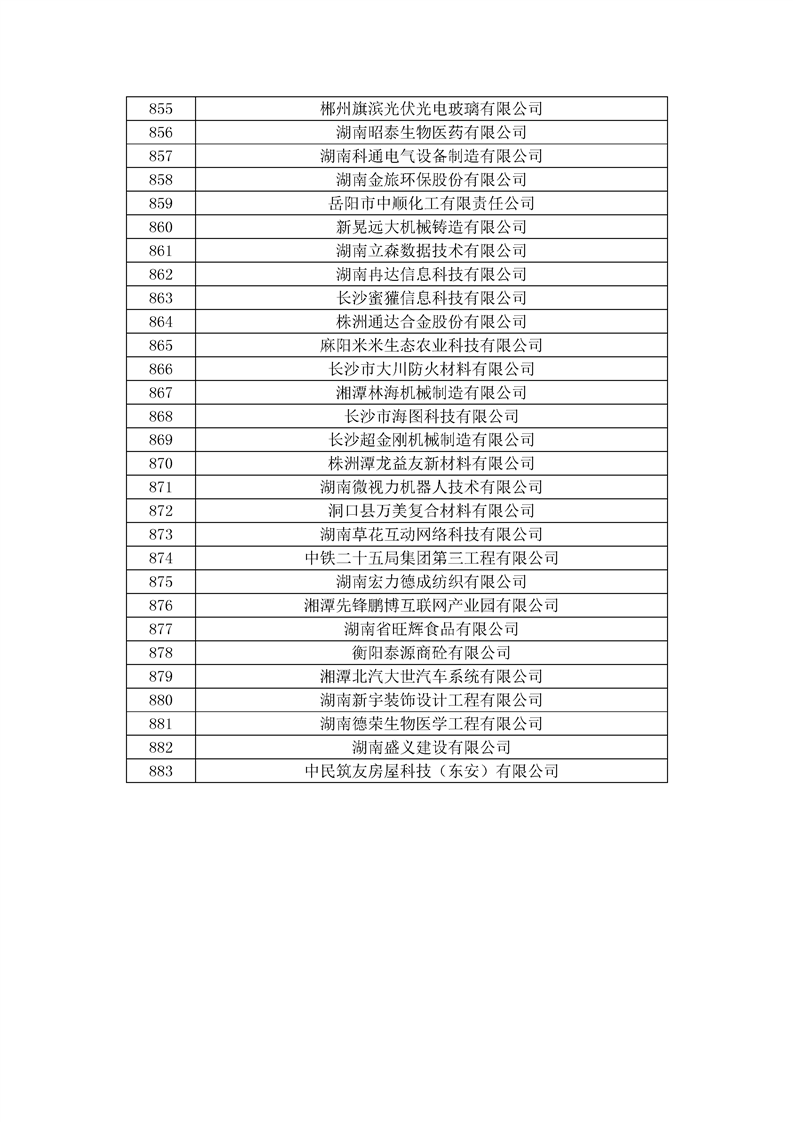 | 855 | 郴州旗滨光伏光电玻璃有限公司 |
|---|---|
| 856 | 湖南昭泰生物医药有限公司 |
| 857 | 湖南科通电气设备制造有限公司 |
| 858 | 湖南金旅环保股份有限公司 |
| 859 | 岳阳市中顺化工有限责任公司 |
| 860 | 新晃远大机械铸造有限公司 |
| 861 | 湖南立森数据技术有限公司 |
| 862 | 湖南冉达信息科技有限公司 |
| 863 | 长沙蜜獾信息科技有限公司 |
| 864 | 株洲通达合金股份有限公司 |
| 865 | 麻阳米米生态农业科技有限公司 |
| 866 | 长沙市大川防火材料有限公司 |
| 867 | 湘潭林海机械制造有限公司 |
| 868 | 长沙市海图科技有限公司 |
| 869 | 长沙超金刚机械制造有限公司 |
| 870 | 株洲潭龙益友新材料有限公司 |
| 871 | 湖南微视力机器人技术有限公司 |
| 872 | 洞口县万美复合材料有限公司 |
| 873 | 湖南草花互动网络科技有限公司 |
| 874 | 中铁二十五局集团第三工程有限公司 |
| 875 | 湖南宏力德成纺织有限公司 |
| 876 | 湘潭先锋鹏博互联网产业园有限公司 |
| 877 | 湖南省旺辉食品有限公司 |
| 878 | 衡阳泰源商砼有限公司 |
| 879 | 湘潭北汽大世汽车系统有限公司 |
| 880 | 湖南新宇装饰设计工程有限公司 |
| 881 | 湖南德荣生物医学工程有限公司 |
| 882 | 湖南盛义建设有限公司 |
| 883 | 中民筑友房屋科技（东安）有限公司 |